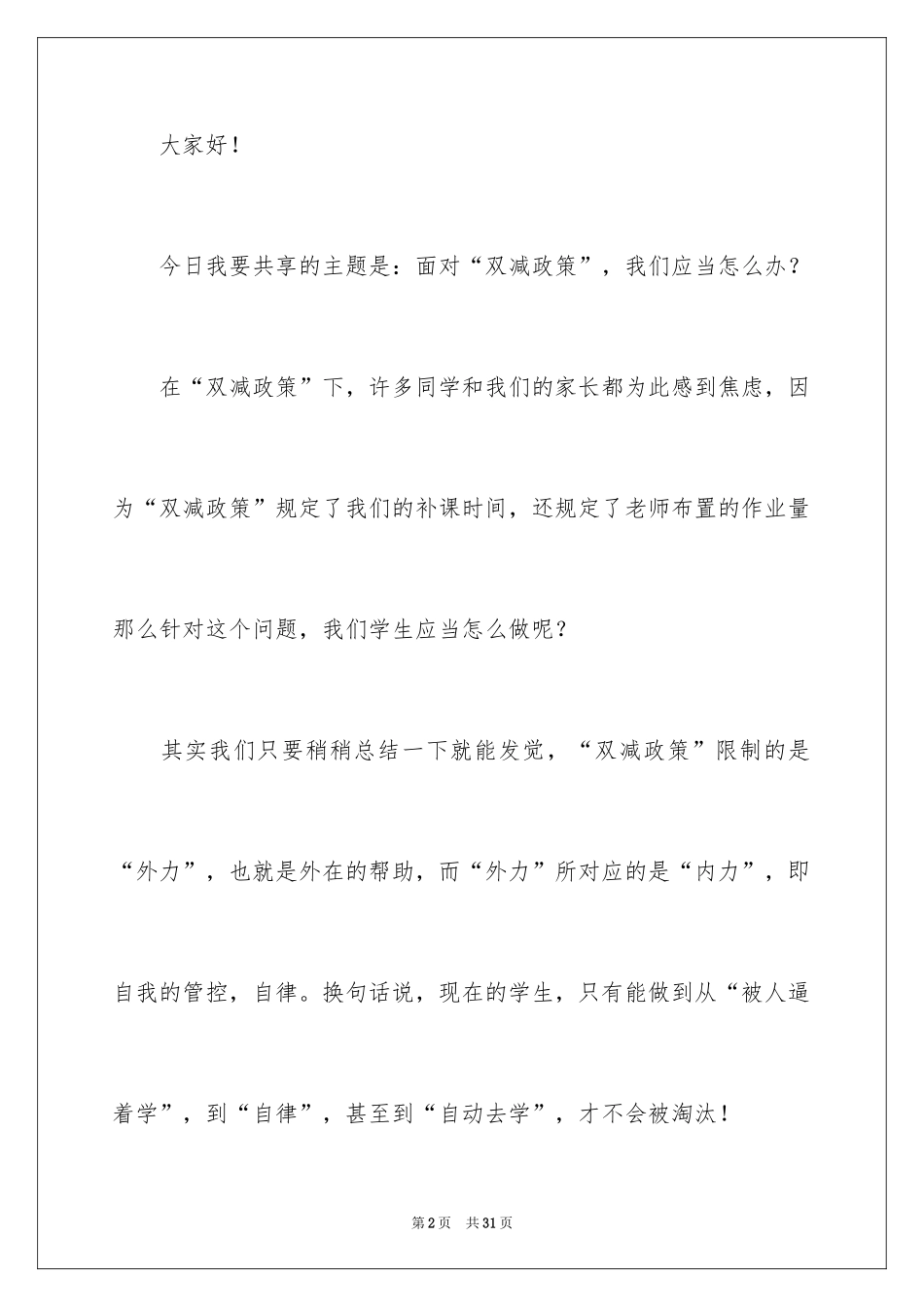 大家好！

今日我要共享的主题是：面对“双减政策”，我们应当怎么办？

在“双减政策”下，许多同学和我们的家长都为此感到焦虑，因为“双减政策”规定了我们的补课时间，还规定了老师布置的作业量那么针对这个问题，我们学生应当怎么做呢？

其实我们只要稍稍总结一下就能发觉，“双减政策”限制的是“外力”，也就是外在的帮助，而“外力”所对应的是“内力”，即自我的管控，自律。换句话说，现在的学生，只有能做到从“被人逼着学”，到“自律”，甚至到“自动去学”，才不会被淘汰！

第2页 共31页